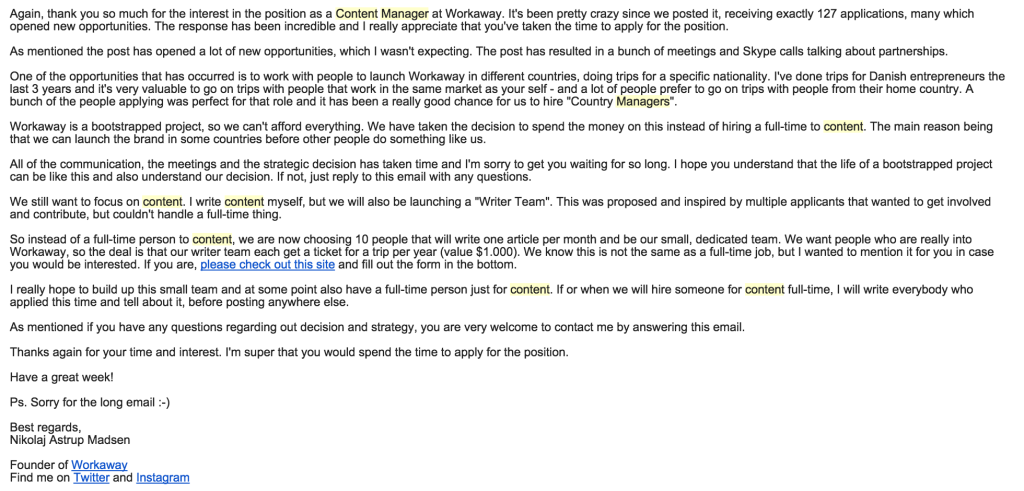 Again, thank you so much for the interest in the position as a Content Manager at Workaway. It's been pretty crazy since we posted it, receiving exactly 127 applications, many which opened new opportunities. The response has been incredible and I really appreciate that you've taken the time to apply for the position.

As mentioned the post has opened a lot of new opportunities, which I wasn't expecting. The post has resulted in a bunch of meetings and Skype calls talking about partnerships.

One of the opportunities that has occurred is to work with people to launch Workaway in different countries, doing trips for a specific nationality. I've done trips for Danish entrepreneurs the last 3 years and it's very valuable to go on trips with people that work in the same market as your self - and a lot of people prefer to go on trips with people from their home country. A bunch of the people applying was perfect for that role and it has been a really good chance for us to hire "Country Managers".

Workaway is a bootstrapped project, so we can't afford everything. We have taken the decision to spend the money on this instead of hiring a full-time to content. The main reason being that we can launch the brand in some countries before other people do something like us.

All of the communication, the meetings and the strategic decision has taken time and I'm sorry to get you waiting for so long. I hope you understand that the life of a bootstrapped project can be like this and also understand our decision. If not, just reply to this email with any questions.

We still want to focus on content. I write content myself, but we will also be launching a "Writer Team". This was proposed and inspired by multiple applicants that wanted to get involved and contribute, but couldn't handle a full-time thing.

So instead of a full-time person to content, we are now choosing 10 people that will write one article per month and be our small, dedicated team. We want people who are really into Workaway, so the deal is that our writer team each get a ticket for a trip per year (value $1.000). We know this is not the same as a full-time job, but I wanted to mention it for you in case you would be interested. If you are, please check out this site and fill out the form in the bottom.

I really hope to build up this small team and at some point also have a full-time person just for content. If or when we will hire someone for content full-time, I will write everybody who applied this time and tell about it, before posting anywhere else.

As mentioned if you have any questions regarding out decision and strategy, you are very welcome to contact me by answering this email.

Thanks again for your time and interest. I'm super that you would spend the time to apply for the position.

Have a great week!

Ps. Sorry for the long email :-)

Best regards,
Nikolaj Astrup Madsen

Founder of Workaway
Find me on Twitter and Instagram